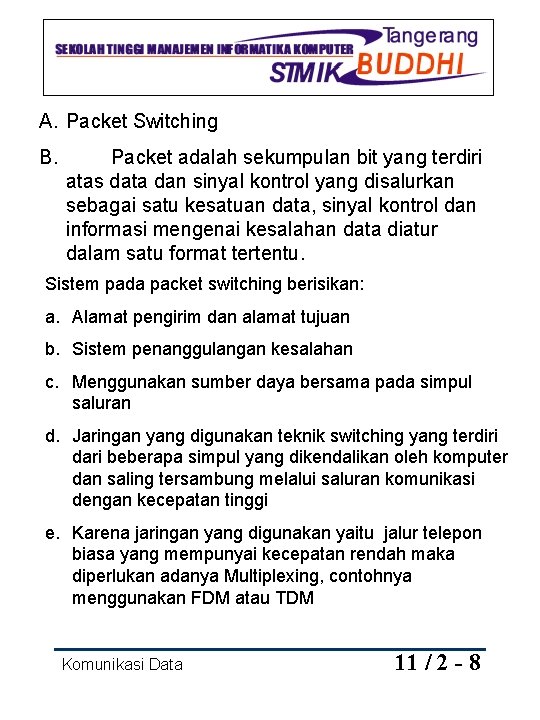 SEKOLAH TINGGI MANAJEMEN INFORMATIKA KOMPUTER
Tangerang
STMIK BUDDHI

A. Packet Switching

B. Packet adalah sekumpulan bit yang terdiri atas data dan sinyal kontrol yang disalurkan sebagai satu kesatuan data, sinyal kontrol dan informasi mengenai kesalahan data diatur dalam satu format tertentu.

Sistem pada packet switching berisikan:

a. Alamat pengirim dan alamat tujuan

b. Sistem penanggulangan kesalahan

c. Menggunakan sumber daya bersama pada simpul saluran

d. Jaringan yang digunakan teknik switching yang terdiri dari beberapa simpul yang dikendalikan oleh komputer dan saling tersambung melalui saluran komunikasi dengan kecepatan tinggi

e. Karena jaringan yang digunakan yaitu jalur telepon biasa yang mempunyai kecepatan rendah maka diperlukan adanya Multiplexing, contohnya menggunakan FDM atau TDM

Komunikasi Data
11 / 2 - 8